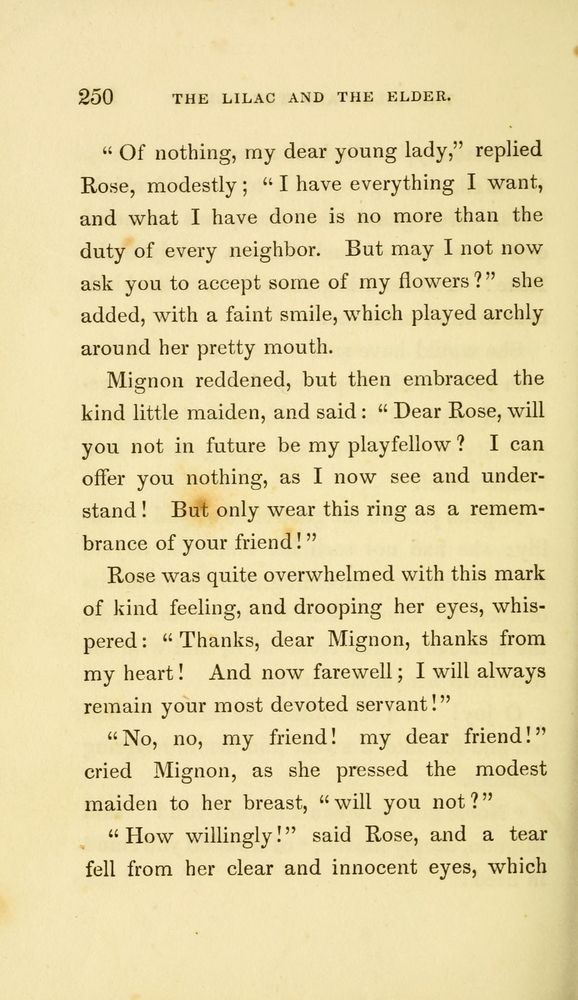 250 THE LILAC AND THE ELDER.

"Of nothing, my dear young lady," replied Rose, modestly; "I have everything I want, and what I have done is no more than the duty of every neighbor. But may I not now ask you to accept some of my flowers?" she added, with a faint smile, which played archly around her pretty mouth.

Mignon reddened, but then embraced the kind little maiden, and said: "Dear Rose, will you not in future be my playfellow? I can offer you nothing, as I now see and understand! But only wear this ring as a remembrance of your friend!"

Rose was quite overwhelmed with this mark of kind feeling, and drooping her eyes, whispered: "Thanks, dear Mignon, thanks from my heart! And now farewell; I will always remain your most devoted servant!"

"No, no, my friend! my dear friend!" cried Mignon, as she pressed the modest maiden to her breast, "will you not?"

"How willingly!" said Rose, and a tear fell from her clear and innocent eyes, which